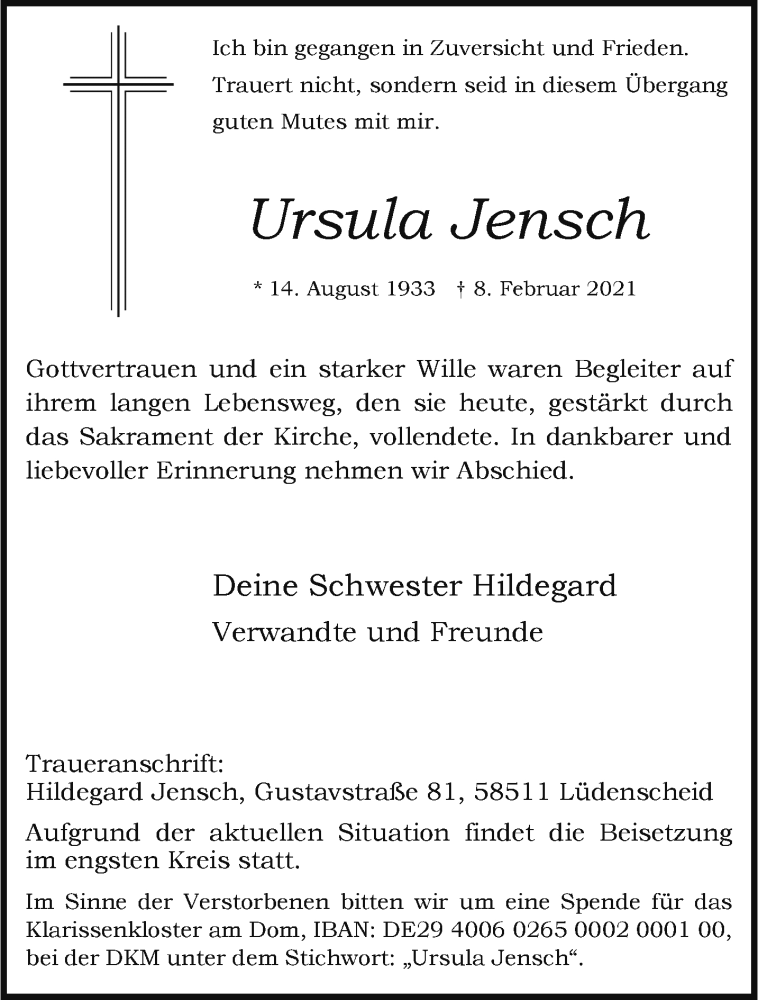 Ich bin gegangen in Zuversicht und Frieden. Trauert nicht, sondern seid in diesem Übergang guten Mutes mit mir.

Ursula Jensch

* 14. August 1933 † 8. Februar 2021

Gottvertrauen und ein starker Wille waren Begleiter auf ihrem langen Lebensweg, den sie heute, gestärkt durch das Sakrament der Kirche, vollendete. In dankbarer und liebevoller Erinnerung nehmen wir Abschied.

Deine Schwester Hildegard
Verwandte und Freunde

Traueranschrift:
Hildegard Jensch, Gustavstraße 81, 58511 Lüdenscheid

Aufgrund der aktuellen Situation findet die Beisetzung im engsten Kreis statt.

Im Sinne der Verstorbenen bitten wir um eine Spende für das Klarissenkloster am Dom, IBAN: DE29 4006 0265 0002 0001 00, bei der DKM unter dem Stichwort: „Ursula Jensch“.